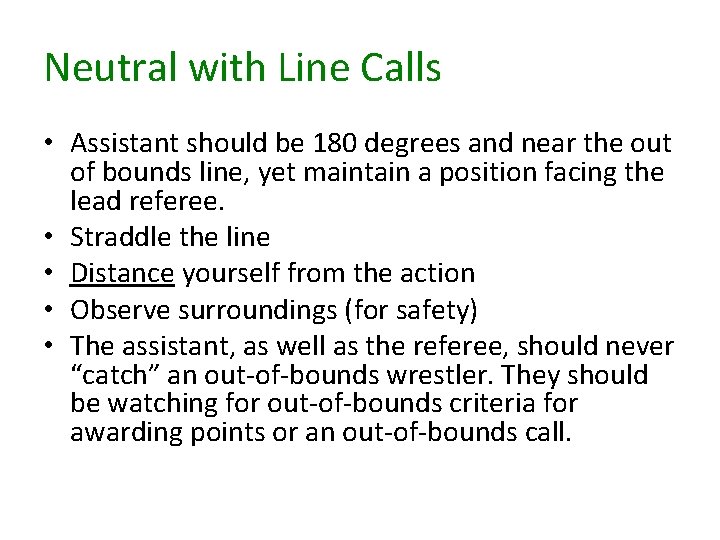 Neutral with Line Calls

• Assistant should be 180 degrees and near the out of bounds line, yet maintain a position facing the lead referee.
• Straddle the line
• Distance yourself from the action
• Observe surroundings (for safety)
• The assistant, as well as the referee, should never “catch” an out-of-bounds wrestler. They should be watching for out-of-bounds criteria for awarding points or an out-of-bounds call.